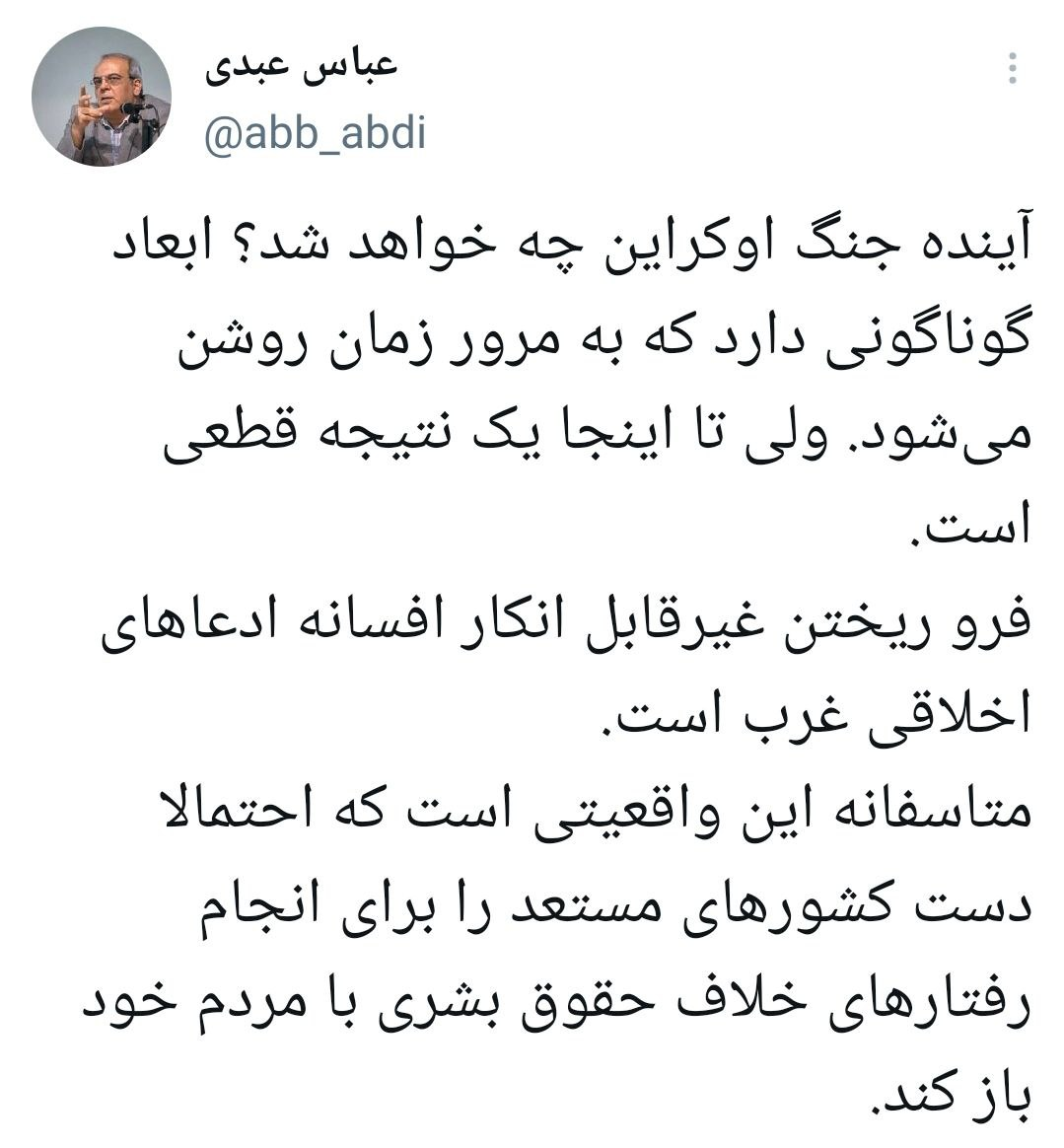 عباس عبدی
@abb_abdi

آینده جنگ اوکراین چه خواهد شد؟ ابعاد گوناگونی دارد که به مرور زمان روشن می‌شود. ولی تا اینجا یک نتیجه قطعی است.
فرو ریختن غیرقابل انکار افسانه ادعاهای اخلاقی غرب است.
متاسفانه این واقعیتی است که احتمالا دست کشورهای مستعد را برای انجام رفتارهای خلاف حقوق بشری با مردم خود باز کند.